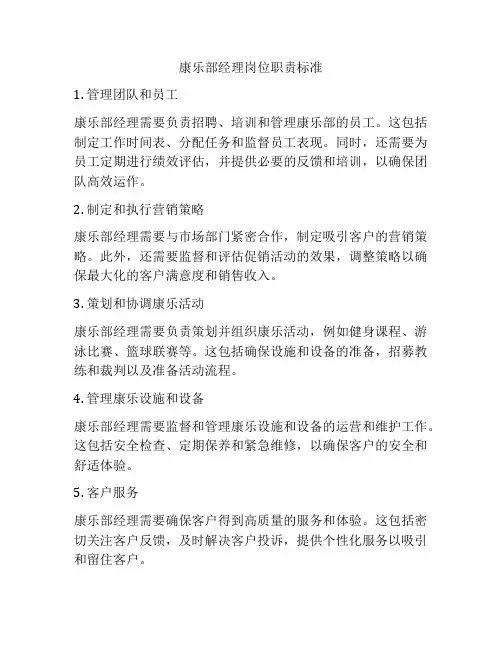 康乐部经理岗位职责标准

1. 管理团队和员工

康乐部经理需要负责招聘、培训和管理康乐部的员工。这包括制定工作时间表、分配任务和监督员工表现。同时，还需要为员工定期进行绩效评估，并提供必要的反馈和培训，以确保团队高效运作。

2. 制定和执行营销策略

康乐部经理需要与市场部门紧密合作，制定吸引客户的营销策略。此外，还需要监督和评估促销活动的效果，调整策略以确保最大化的客户满意度和销售收入。

3. 策划和协调康乐活动

康乐部经理需要负责策划并组织康乐活动，例如健身课程、游泳比赛、篮球联赛等。这包括确保设施和设备的准备，招募教练和裁判以及准备活动流程。

4. 管理康乐设施和设备

康乐部经理需要监督和管理康乐设施和设备的运营和维护工作。这包括安全检查、定期保养和紧急维修，以确保客户的安全和舒适体验。

5. 客户服务

康乐部经理需要确保客户得到高质量的服务和体验。这包括密切关注客户反馈，及时解决客户投诉，提供个性化服务以吸引和留住客户。